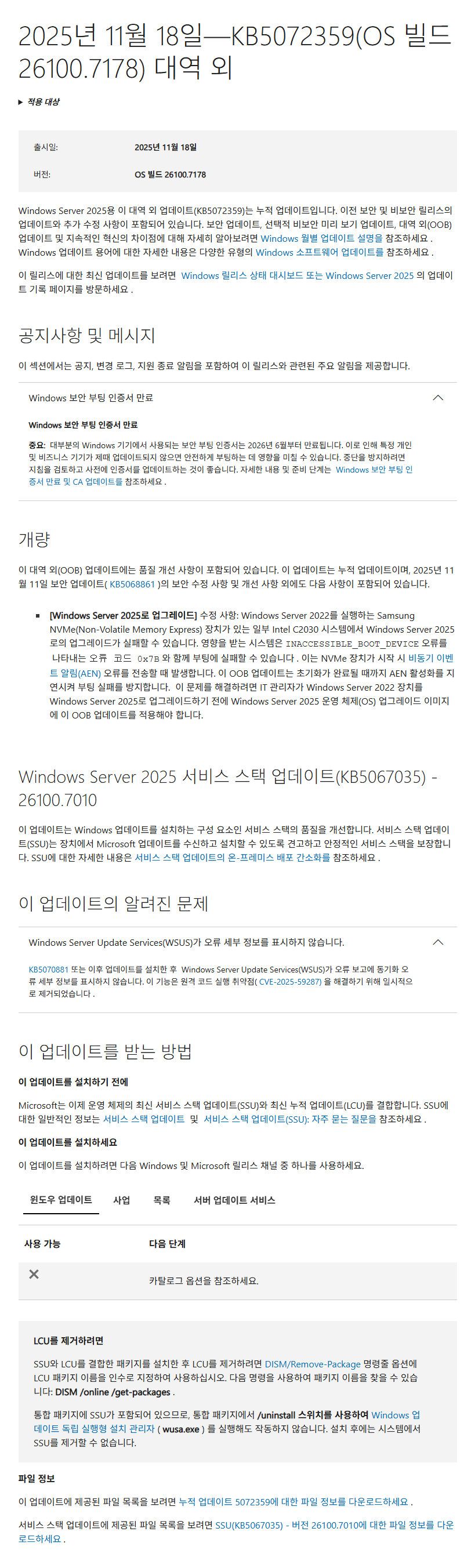 2025년 11월 18일—KB5072359(OS 빌드 26100.7178) 대역 외

▸ 적용 대상

| 출시일: | 2025년 11월 18일 |
|---|---|
| 버전: | OS 빌드 26100.7178 |

Windows Server 2025용 이 대역 외 업데이트(KB5072359)는 누적 업데이트입니다. 이전 보안 및 비보안 릴리스의 업데이트와 추가 수정 사항이 포함되어 있습니다. 보안 업데이트, 선택적 비보안 미리 보기 업데이트, 대역 외(OOB) 업데이트 및 지속적인 혁신의 차이점에 대해 자세히 알아보려면 Windows 월별 업데이트 설명을 참조하세요 . Windows 업데이트 용어에 대한 자세한 내용은 다양한 유형의 Windows 소프트웨어 업데이트를 참조하세요 .

이 릴리스에 대한 최신 업데이트를 보려면 Windows 릴리스 상태 대시보드 또는 Windows Server 2025 의 업데이트 기록 페이지를 방문하세요 .

공지사항 및 메시지

이 섹션에서는 공지, 변경 로그, 지원 종료 알림을 포함하여 이 릴리스와 관련된 주요 알림을 제공합니다.

Windows 보안 부팅 인증서 만료

Windows 보안 부팅 인증서 만료

중요: 대부분의 Windows 기기에서 사용되는 보안 부팅 인증서는 2026년 6월부터 만료됩니다. 이로 인해 특정 개인 및 비즈니스 기기가 제때 업데이트되지 않으면 안전하게 부팅하는 데 영향을 미칠 수 있습니다. 중단을 방지하려면 지침을 검토하고 사전에 인증서를 업데이트하는 것이 좋습니다. 자세한 내용 및 준비 단계는 Windows 보안 부팅 인증서 만료 및 CA 업데이트를 참조하세요 .

개량

이 대역 외(OOB) 업데이트에는 품질 개선 사항이 포함되어 있습니다. 이 업데이트는 누적 업데이트이며, 2025년 11월 11일 보안 업데이트( KB5068861 )의 보안 수정 사항 및 개선 사항 외에도 다음 사항이 포함되어 있습니다.

▪ [Windows Server 2025로 업그레이드] 수정 사항: Windows Server 2022를 실행하는 Samsung NVMe(Non-Volatile Memory Express) 장치가 있는 일부 Intel C2030 시스템에서 Windows Server 2025로의 업그레이드가 실패할 수 있습니다. 영향을 받는 시스템은 INACCESSIBLE_BOOT_DEVICE 오류를 나타내는 오류 코드 0x7B 와 함께 부팅에 실패할 수 있습니다 . 이는 NVMe 장치가 시작 시 비동기 이벤트 알림(AEN) 오류를 전송할 때 발생합니다. 이 OOB 업데이트는 초기화가 완료될 때까지 AEN 활성화를 지연시켜 부팅 실패를 방지합니다. 이 문제를 해결하려면 IT 관리자가 Windows Server 2022 장치를 Windows Server 2025로 업그레이드하기 전에 Windows Server 2025 운영 체제(OS) 업그레이드 이미지에 이 OOB 업데이트를 적용해야 합니다.

Windows Server 2025 서비스 스택 업데이트(KB5067035) - 26100.7010

이 업데이트는 Windows 업데이트를 설치하는 구성 요소인 서비스 스택의 품질을 개선합니다. 서비스 스택 업데이트(SSU)는 장치에서 Microsoft 업데이트를 수신하고 설치할 수 있도록 견고하고 안정적인 서비스 스택을 보장합니다. SSU에 대한 자세한 내용은 서비스 스택 업데이트의 온-프레미스 배포 간소화를 참조하세요 .

이 업데이트의 알려진 문제

Windows Server Update Services(WSUS)가 오류 세부 정보를 표시하지 않습니다.

KB5070881 또는 이후 업데이트를 설치한 후 Windows Server Update Services(WSUS)가 오류 보고에 동기화 오류 세부 정보를 표시하지 않습니다. 이 기능은 원격 코드 실행 취약점( CVE-2025-59287) 을 해결하기 위해 일시적으로 제거되었습니다 .

이 업데이트를 받는 방법

이 업데이트를 설치하기 전에

Microsoft는 이제 운영 체제의 최신 서비스 스택 업데이트(SSU)와 최신 누적 업데이트(LCU)를 결합합니다. SSU에 대한 일반적인 정보는 서비스 스택 업데이트 및 서비스 스택 업데이트(SSU): 자주 묻는 질문을 참조하세요 .

이 업데이트를 설치하세요

이 업데이트를 설치하려면 다음 Windows 및 Microsoft 릴리스 채널 중 하나를 사용하세요.

윈도우 업데이트 사업 목록 서버 업데이트 서비스

| 사용 가능 | 다음 단계 |
|---|---|
| ✕ | 카탈로그 옵션을 참조하세요. |

LCU를 제거하려면

SSU와 LCU를 결합한 패키지를 설치한 후 LCU를 제거하려면 DISM/Remove-Package 명령줄 옵션에 LCU 패키지 이름을 인수로 지정하여 사용하십시오. 다음 명령을 사용하여 패키지 이름을 찾을 수 있습니다: DISM /online /get-packages .

통합 패키지에 SSU가 포함되어 있으므로, 통합 패키지에서 /uninstall 스위치를 사용하여 Windows 업데이트 독립 실행형 설치 관리자 ( wusa.exe ) 를 실행해도 작동하지 않습니다. 설치 후에는 시스템에서 SSU를 제거할 수 없습니다.

파일 정보

이 업데이트에 제공된 파일 목록을 보려면 누적 업데이트 5072359에 대한 파일 정보를 다운로드하세요 .

서비스 스택 업데이트에 제공된 파일 목록을 보려면 SSU(KB5067035) - 버전 26100.7010에 대한 파일 정보를 다운로드하세요 .